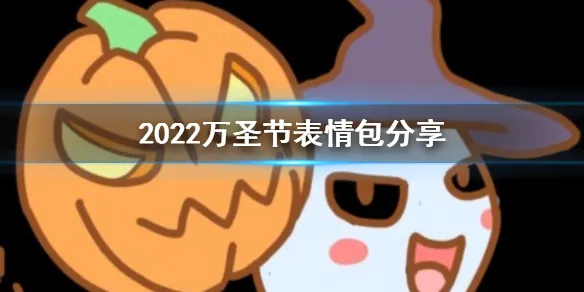 2022万圣节表情包分享